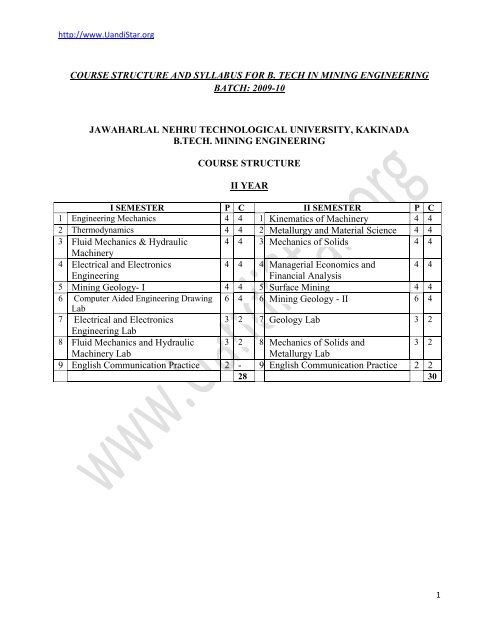 http://www.UandiStar.org

COURSE STRUCTURE AND SYLLABUS FOR B. TECH IN MINING ENGINEERING BATCH: 2009-10

JAWAHARLAL NEHRU TECHNOLOGICAL UNIVERSITY, KAKINADA
B.TECH. MINING ENGINEERING

COURSE STRUCTURE

II YEAR

| | I SEMESTER | P | C | | II SEMESTER | P | C |
|---|---|---|---|---|---|---|---|
| 1 | Engineering Mechanics | 4 | 4 | 1 | Kinematics of Machinery | 4 | 4 |
| 2 | Thermodynamics | 4 | 4 | 2 | Metallurgy and Material Science | 4 | 4 |
| 3 | Fluid Mechanics & Hydraulic Machinery | 4 | 4 | 3 | Mechanics of Solids | 4 | 4 |
| 4 | Electrical and Electronics Engineering | 4 | 4 | 4 | Managerial Economics and Financial Analysis | 4 | 4 |
| 5 | Mining Geology- I | 4 | 4 | 5 | Surface Mining | 4 | 4 |
| 6 | Computer Aided Engineering Drawing Lab | 6 | 4 | 6 | Mining Geology - II | 6 | 4 |
| 7 | Electrical and Electronics Engineering Lab | 3 | 2 | 7 | Geology Lab | 3 | 2 |
| 8 | Fluid Mechanics and Hydraulic Machinery Lab | 3 | 2 | 8 | Mechanics of Solids and Metallurgy Lab | 3 | 2 |
| 9 | English Communication Practice | 2 | - | 9 | English Communication Practice | 2 | 2 |
| | | | 28 | | | | 30 |

www.UandiStar.org

1